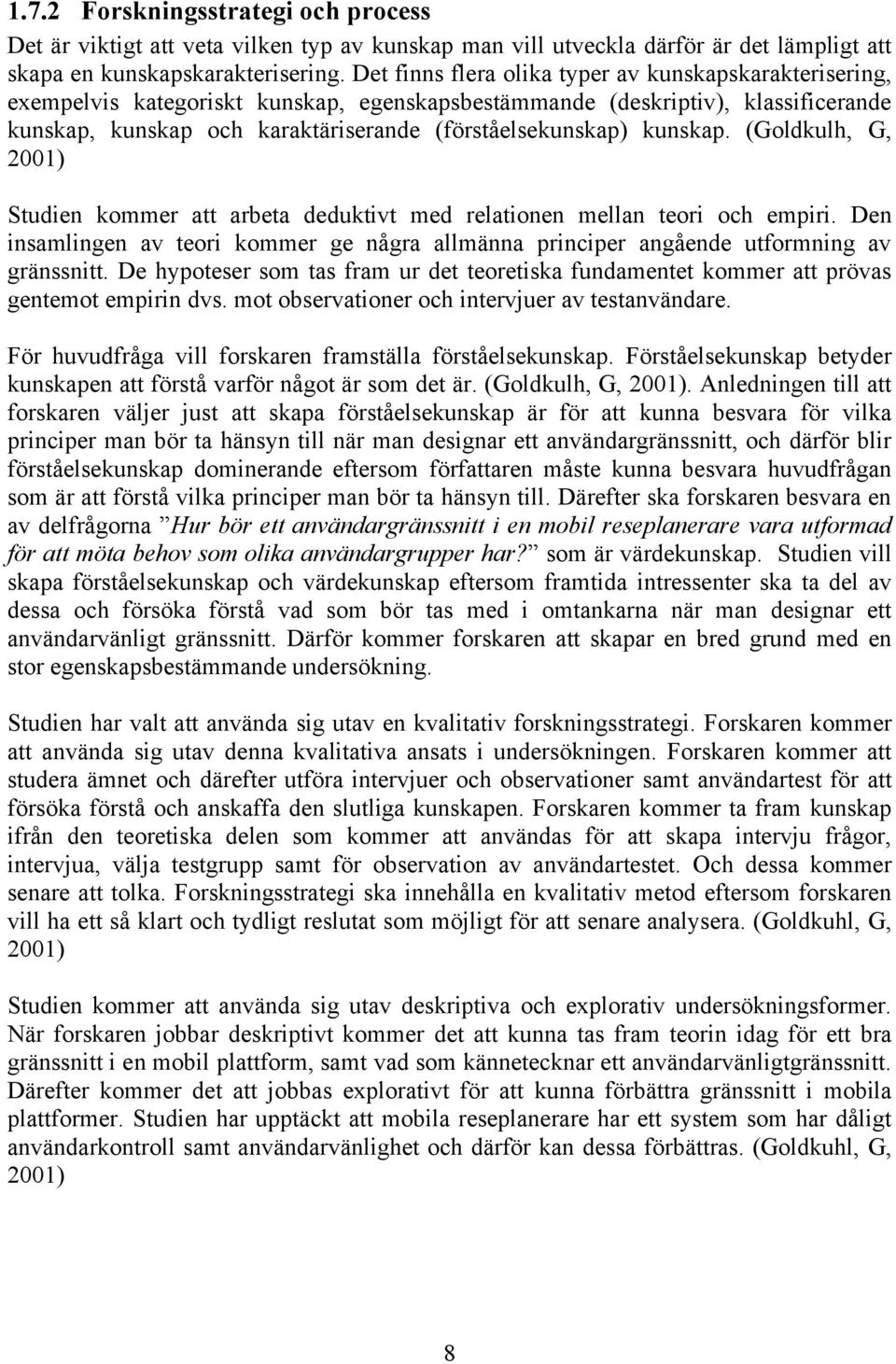 1.7.2 Forskningsstrategi och process

Det är viktigt att veta vilken typ av kunskap man vill utveckla därför är det lämpligt att skapa en kunskapskarakterisering. Det finns flera olika typer av kunskapskarakterisering, exempelvis kategoriskt kunskap, egenskapsbestämmande (deskriptiv), klassificerande kunskap, kunskap och karaktäriserande (förståelsekunskap) kunskap. (Goldkulh, G, 2001)

Studien kommer att arbeta deduktivt med relationen mellan teori och empiri. Den insamlingen av teori kommer ge några allmänna principer angående utformning av gränssnitt. De hypoteser som tas fram ur det teoretiska fundamentet kommer att prövas gentemot empirin dvs. mot observationer och intervjuer av testanvändare.

För huvudfråga vill forskaren framställa förståelsekunskap. Förståelsekunskap betyder kunskapen att förstå varför något är som det är. (Goldkulh, G, 2001). Anledningen till att forskaren väljer just att skapa förståelsekunskap är för att kunna besvara för vilka principer man bör ta hänsyn till när man designar ett användargränssnitt, och därför blir förståelsekunskap dominerande eftersom författaren måste kunna besvara huvudfrågan som är att förstå vilka principer man bör ta hänsyn till. Därefter ska forskaren besvara en av delfrågorna ”Hur bör ett användargränssnitt i en mobil reseplanerare vara utformad för att möta behov som olika användargrupper har?” som är värdekunskap. Studien vill skapa förståelsekunskap och värdekunskap eftersom framtida intressenter ska ta del av dessa och försöka förstå vad som bör tas med i omtankarna när man designar ett användarvänligt gränssnitt. Därför kommer forskaren att skapar en bred grund med en stor egenskapsbestämmande undersökning.

Studien har valt att använda sig utav en kvalitativ forskningsstrategi. Forskaren kommer att använda sig utav denna kvalitativa ansats i undersökningen. Forskaren kommer att studera ämnet och därefter utföra intervjuer och observationer samt användartest för att försöka förstå och anskaffa den slutliga kunskapen. Forskaren kommer ta fram kunskap ifrån den teoretiska delen som kommer att användas för att skapa intervju frågor, intervjua, välja testgrupp samt för observation av användartestet. Och dessa kommer senare att tolka. Forskningsstrategi ska innehålla en kvalitativ metod eftersom forskaren vill ha ett så klart och tydligt reslutat som möjligt för att senare analysera. (Goldkuhl, G, 2001)

Studien kommer att använda sig utav deskriptiva och explorativ undersökningsformer. När forskaren jobbar deskriptivt kommer det att kunna tas fram teorin idag för ett bra gränssnitt i en mobil plattform, samt vad som kännetecknar ett användarvänligtgränssnitt. Därefter kommer det att jobbas explorativt för att kunna förbättra gränssnitt i mobila plattformer. Studien har upptäckt att mobila reseplanerare har ett system som har dåligt användarkontroll samt användarvänlighet och därför kan dessa förbättras. (Goldkuhl, G, 2001)

8